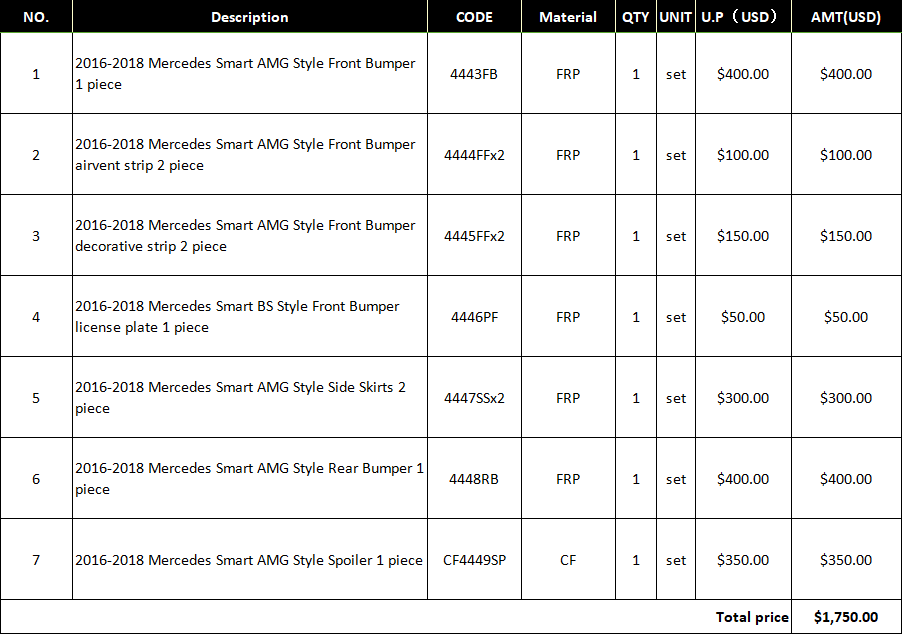 | NO. | Description | CODE | Material | QTY | UNIT | U.P（USD） | AMT(USD) |
|---|---|---|---|---|---|---|---|
| 1 | 2016-2018 Mercedes Smart AMG Style Front Bumper 1 piece | 4443FB | FRP | 1 | set | \$400.00 | \$400.00 |
| 2 | 2016-2018 Mercedes Smart AMG Style Front Bumper airvent strip 2 piece | 4444FFx2 | FRP | 1 | set | \$100.00 | \$100.00 |
| 3 | 2016-2018 Mercedes Smart AMG Style Front Bumper decorative strip 2 piece | 4445FFx2 | FRP | 1 | set | \$150.00 | \$150.00 |
| 4 | 2016-2018 Mercedes Smart BS Style Front Bumper license plate 1 piece | 4446PF | FRP | 1 | set | \$50.00 | \$50.00 |
| 5 | 2016-2018 Mercedes Smart AMG Style Side Skirts 2 piece | 4447SSx2 | FRP | 1 | set | \$300.00 | \$300.00 |
| 6 | 2016-2018 Mercedes Smart AMG Style Rear Bumper 1 piece | 4448RB | FRP | 1 | set | \$400.00 | \$400.00 |
| 7 | 2016-2018 Mercedes Smart AMG Style Spoiler 1 piece | CF4449SP | CF | 1 | set | \$350.00 | \$350.00 |
| | | | | | | Total price | \$1,750.00 |